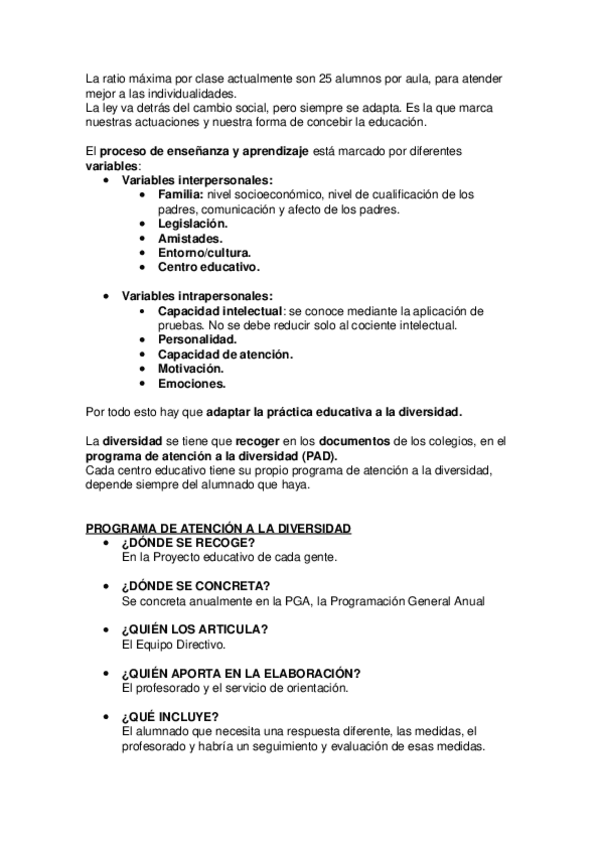 La ratio máxima por clase actualmente son 25 alumnos por aula, para atender mejor a las individualidades.
La ley va detrás del cambio social, pero siempre se adapta. Es la que marca nuestras actuaciones y nuestra forma de concebir la educación.

El proceso de enseñanza y aprendizaje está marcado por diferentes variables:
• Variables interpersonales:
  • Familia: nivel socioeconómico, nivel de cualificación de los padres, comunicación y afecto de los padres.
  • Legislación.
  • Amistades.
  • Entorno/cultura.
  • Centro educativo.

• Variables intrapersonales:
  • Capacidad intelectual: se conoce mediante la aplicación de pruebas. No se debe reducir solo al cociente intelectual.
  • Personalidad.
  • Capacidad de atención.
  • Motivación.
  • Emociones.

Por todo esto hay que adaptar la práctica educativa a la diversidad.

La diversidad se tiene que recoger en los documentos de los colegios, en el programa de atención a la diversidad (PAD).
Cada centro educativo tiene su propio programa de atención a la diversidad, depende siempre del alumnado que haya.

PROGRAMA DE ATENCIÓN A LA DIVERSIDAD
• ¿DÓNDE SE RECOGE?
En la Proyecto educativo de cada gente.

• ¿DÓNDE SE CONCRETA?
Se concreta anualmente en la PGA, la Programación General Anual

• ¿QUIÉN LOS ARTICULA?
El Equipo Directivo.

• ¿QUIÉN APORTA EN LA ELABORACIÓN?
El profesorado y el servicio de orientación.

• ¿QUÉ INCLUYE?
El alumnado que necesita una respuesta diferente, las medidas, el profesorado y habría un seguimiento y evaluación de esas medidas.